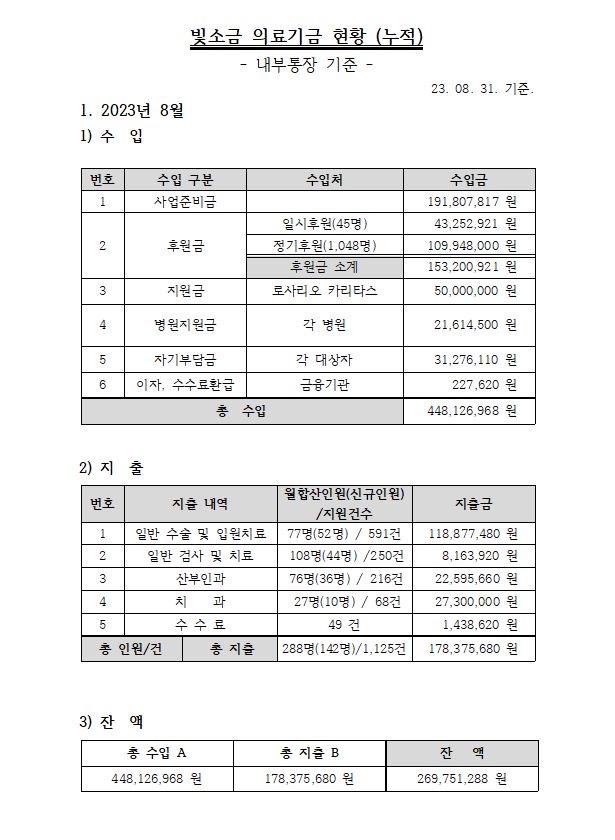 빛소금 의료기금 현황 (누적)

- 내부통장 기준 -

23. 08. 31. 기준.

1. 2023년 8월

1) 수 입

| 번호 | 수입 구분 | 수입처 | 수입금 |
|---|---|---|---|
| 1 | 사업준비금 | | 191,807,817 원 |
| 2 | 후원금 | 일시후원(45명) | 43,252,921 원 |
| | | 정기후원(1,048명) | 109,948,000 원 |
| | | 후원금 소계 | 153,200,921 원 |
| 3 | 지원금 | 로사리오 카리타스 | 50,000,000 원 |
| 4 | 병원지원금 | 각 병원 | 21,614,500 원 |
| 5 | 자기부담금 | 각 대상자 | 31,276,110 원 |
| 6 | 이자, 수수료환급 | 금융기관 | 227,620 원 |
| 총 수입 | | | 448,126,968 원 |

2) 지 출

| 번호 | 지출 내역 | 월합산인원(신규인원) /지원건수 | 지출금 |
|---|---|---|---|
| 1 | 일반 수술 및 입원치료 | 77명(52명) / 591건 | 118,877,480 원 |
| 2 | 일반 검사 및 치료 | 108명(44명) /250건 | 8,163,920 원 |
| 3 | 산부인과 | 76명(36명) / 216건 | 22,595,660 원 |
| 4 | 치 과 | 27명(10명) / 68건 | 27,300,000 원 |
| 5 | 수 수 료 | 49 건 | 1,438,620 원 |
| 총 인원/건 | 총 지출 | 288명(142명)/1,125건 | 178,375,680 원 |

3) 잔 액

| 총 수입 A | 총 지출 B | 잔 액 |
|---|---|---|
| 448,126,968 원 | 178,375,680 원 | 269,751,288 원 |